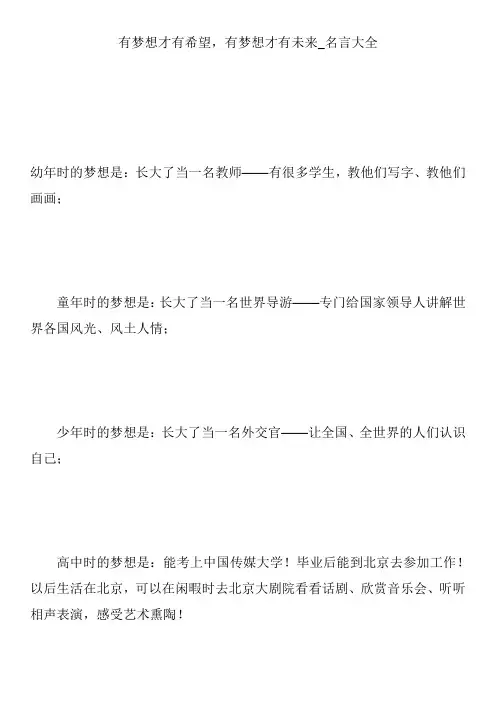 有梦想才有希望，有梦想才有未来_名言大全

幼年时的梦想是：长大了当一名教师——有很多学生，教他们写字、教他们画画；

童年时的梦想是：长大了当一名世界导游——专门给国家领导人讲解世界各国风光、风土人情；

少年时的梦想是：长大了当一名外交官——让全国、全世界的人们认识自己；

高中时的梦想是：能考上中国传媒大学！毕业后能到北京去参加工作！以后生活在北京，可以在闲暇时去北京大剧院看看话剧、欣赏音乐会、听听相声表演，感受艺术熏陶！